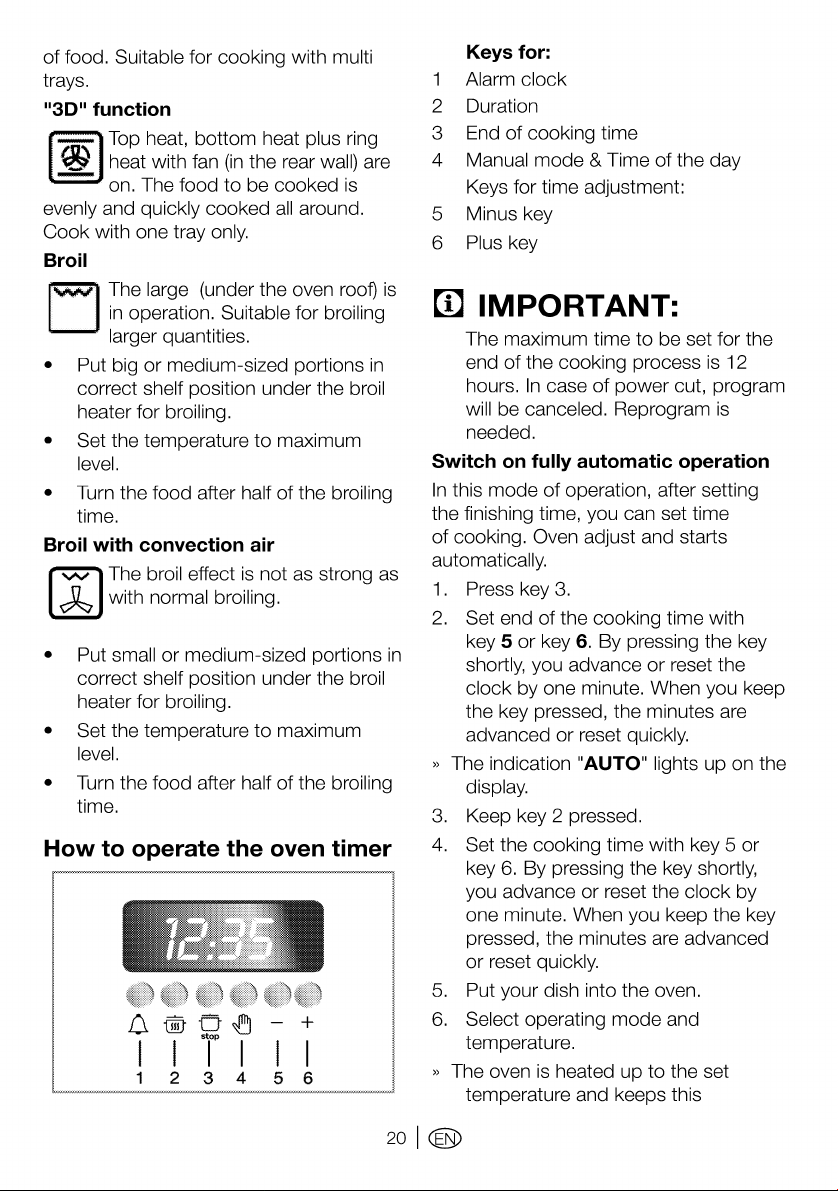 of food. Suitable for cooking with multi trays.

"3D" function

Top heat, bottom heat plus ring heat with fan (in the rear wall) are on. The food to be cooked is evenly and quickly cooked all around. Cook with one tray only.

Broil

The large (under the oven roof) is in operation. Suitable for broiling larger quantities.

• Put big or medium-sized portions in correct shelf position under the broil heater for broiling.
• Set the temperature to maximum level.
• Turn the food after half of the broiling time.

Broil with convection air

The broil effect is not as strong as with normal broiling.

• Put small or medium-sized portions in correct shelf position under the broil heater for broiling.
• Set the temperature to maximum level.
• Turn the food after half of the broiling time.

How to operate the oven timer

12:35

stop

- +

1 2 3 4 5 6

Keys for:
1 Alarm clock
2 Duration
3 End of cooking time
4 Manual mode & Time of the day
Keys for time adjustment:
5 Minus key
6 Plus key

IMPORTANT:

The maximum time to be set for the end of the cooking process is 12 hours. In case of power cut, program will be canceled. Reprogram is needed.

Switch on fully automatic operation

In this mode of operation, after setting the finishing time, you can set time of cooking. Oven adjust and starts automatically.

1. Press key 3.
2. Set end of the cooking time with key 5 or key 6. By pressing the key shortly, you advance or reset the clock by one minute. When you keep the key pressed, the minutes are advanced or reset quickly.
» The indication "AUTO" lights up on the display.
3. Keep key 2 pressed.
4. Set the cooking time with key 5 or key 6. By pressing the key shortly, you advance or reset the clock by one minute. When you keep the key pressed, the minutes are advanced or reset quickly.
5. Put your dish into the oven.
6. Select operating mode and temperature.
» The oven is heated up to the set temperature and keeps this

20 | EN